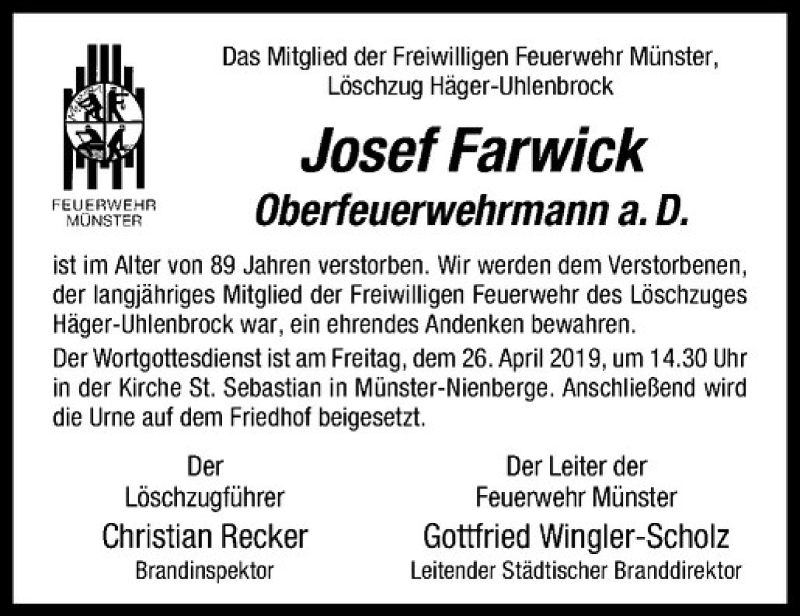 FEUERWEHR
MÜNSTER

Das Mitglied der Freiwilligen Feuerwehr Münster,
Löschzug Häger-Uhlenbrock

Josef Farwick
Oberfeuerwehrmann a. D.

ist im Alter von 89 Jahren verstorben. Wir werden dem Verstorbenen, der langjähriges Mitglied der Freiwilligen Feuerwehr des Löschzuges Häger-Uhlenbrock war, ein ehrendes Andenken bewahren.

Der Wortgottesdienst ist am Freitag, dem 26. April 2019, um 14.30 Uhr in der Kirche St. Sebastian in Münster-Nienberge. Anschließend wird die Urne auf dem Friedhof beigesetzt.

Der
Löschzugführer
Christian Recker
Brandinspektor

Der Leiter der
Feuerwehr Münster
Gottfried Wingler-Scholz
Leitender Städtischer Branddirektor